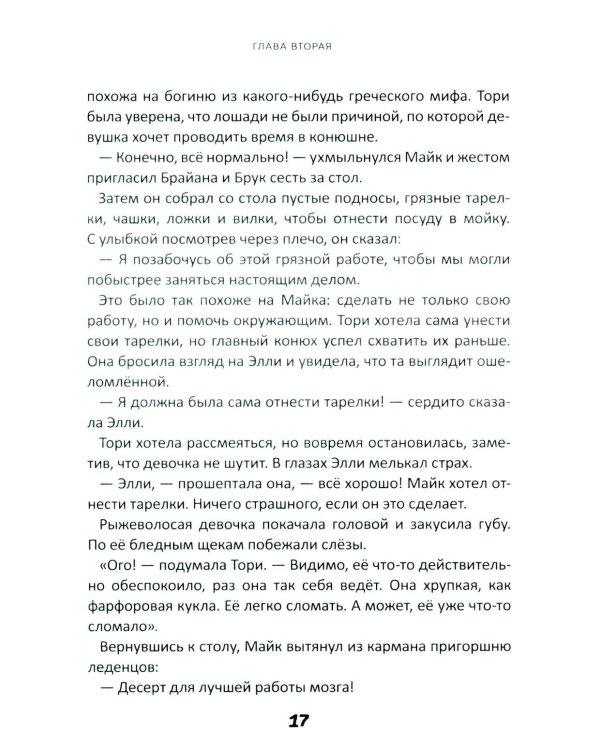 ГЛАВА ВТОРАЯ

похожа на богиню из какого-нибудь греческого мифа. Тори была уверена, что лошади не были причиной, по которой девушка хочет проводить время в конюшне.

— Конечно, всё нормально! — ухмыльнулся Майк и жестом пригласил Брайана и Брук сесть за стол.

Затем он собрал со стола пустые подносы, грязные тарелки, чашки, ложки и вилки, чтобы отнести посуду в мойку. С улыбкой посмотрев через плечо, он сказал:

— Я позабочусь об этой грязной работе, чтобы мы могли побыстрее заняться настоящим делом.

Это было так похоже на Майка: сделать не только свою работу, но и помочь окружающим. Тори хотела сама унести свои тарелки, но главный конюх успел схватить их раньше. Она бросила взгляд на Элли и увидела, что та выглядит ошеломлённой.

— Я должна была сама отнести тарелки! — сердито сказала Элли.

Тори хотела рассмеяться, но вовремя остановилась, заметив, что девочка не шутит. В глазах Элли мелькал страх.

— Элли, — прошептала она, — всё хорошо! Майк хотел отнести тарелки. Ничего страшного, если он это сделает.

Рыжеволосая девочка покачала головой и закусила губу. По её бледным щекам побежали слёзы.

«Ого! — подумала Тори. — Видимо, её что-то действительно обеспокоило, раз она так себя ведёт. Она хрупкая, как фарфоровая кукла. Её легко сломать. А может, её уже что-то сломало».

Вернувшись к столу, Майк вытянул из кармана пригоршню леденцов:

— Десерт для лучшей работы мозга!

17